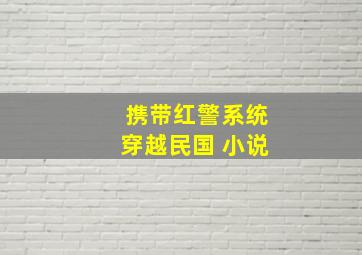 携带红警系统
穿越民国 小说